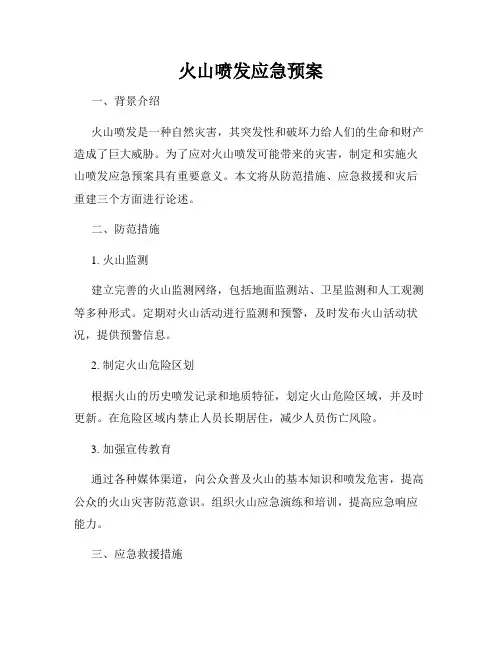 火山喷发应急预案

一、背景介绍

火山喷发是一种自然灾害，其突发性和破坏力给人们的生命和财产造成了巨大威胁。为了应对火山喷发可能带来的灾害，制定和实施火山喷发应急预案具有重要意义。本文将从防范措施、应急救援和灾后重建三个方面进行论述。

二、防范措施

1. 火山监测

建立完善的火山监测网络，包括地面监测站、卫星监测和人工观测等多种形式。定期对火山活动进行监测和预警，及时发布火山活动状况，提供预警信息。

2. 制定火山危险区划

根据火山的历史喷发记录和地质特征，划定火山危险区域，并及时更新。在危险区域内禁止人员长期居住，减少人员伤亡风险。

3. 加强宣传教育

通过各种媒体渠道，向公众普及火山的基本知识和喷发危害，提高公众的火山灾害防范意识。组织火山应急演练和培训，提高应急响应能力。

三、应急救援措施